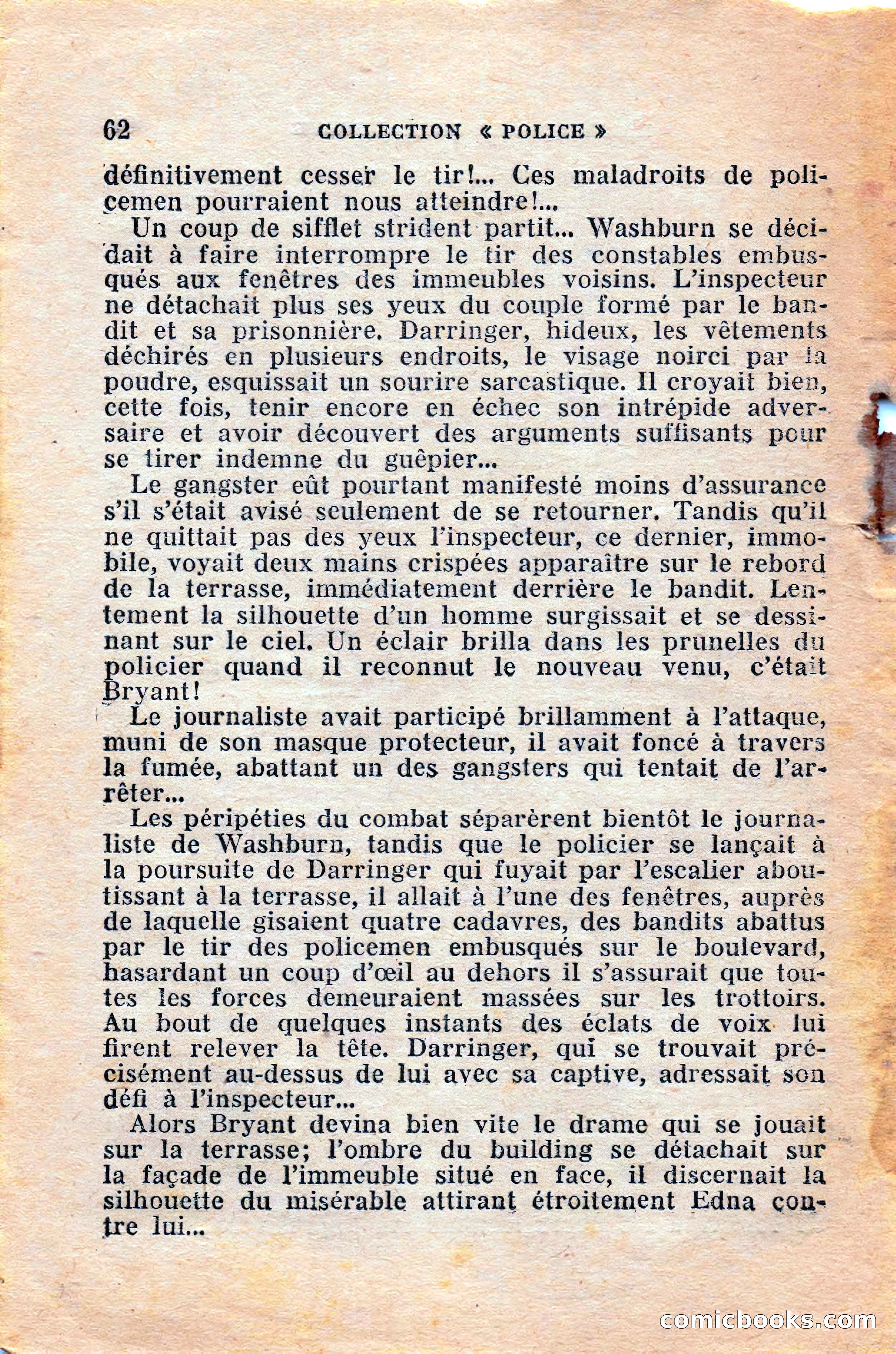 62 COLLECTION « POLICE »

définitivement cesser le tir!... Ces maladroits de policemen pourraient nous atteindre!...

Un coup de sifflet strident partit... Washburn se décidait à faire interrompre le tir des constables embusqués aux fenêtres des immeubles voisins. L'inspecteur ne détachait plus ses yeux du couple formé par le bandit et sa prisonnière. Darringer, hideux, les vêtements déchirés en plusieurs endroits, le visage noirci par la poudre, esquissait un sourire sarcastique. Il croyait bien, cette fois, tenir encore en échec son intrépide adversaire et avoir découvert des arguments suffisants pour se tirer indemne du guêpier...

Le gangster eût pourtant manifesté moins d'assurance s'il s'était avisé seulement de se retourner. Tandis qu'il ne quittait pas des yeux l'inspecteur, ce dernier, immobile, voyait deux mains crispées apparaître sur le rebord de la terrasse, immédiatement derrière le bandit. Lentement la silhouette d'un homme surgissait et se dessinant sur le ciel. Un éclair brilla dans les prunelles du policier quand il reconnut le nouveau venu, c'était Bryant!

Le journaliste avait participé brillamment à l'attaque, muni de son masque protecteur, il avait foncé à travers la fumée, abattant un des gangsters qui tentait de l'arrêter...

Les péripéties du combat séparèrent bientôt le journaliste de Washburn, tandis que le policier se lançait à la poursuite de Darringer qui fuyait par l'escalier aboutissant à la terrasse, il allait à l'une des fenêtres, auprès de laquelle gisaient quatre cadavres, des bandits abattus par le tir des policemen embusqués sur le boulevard, hasardant un coup d'œil au dehors il s'assurait que toutes les forces demeuraient massées sur les trottoirs. Au bout de quelques instants des éclats de voix lui firent relever la tête. Darringer, qui se trouvait précisément au-dessus de lui avec sa captive, adressait son défi à l'inspecteur...

Alors Bryant devina bien vite le drame qui se jouait sur la terrasse; l'ombre du building se détachait sur la façade de l'immeuble situé en face, il discernait la silhouette du misérable attirant étroitement Edna contre lui...

comicbooks.com